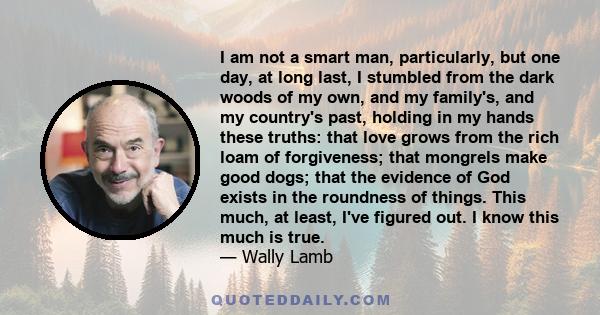 I am not a smart man, particularly, but one day, at long last, I stumbled from the dark woods of my own, and my family's, and my country's past, holding in my hands these truths: that love grows from the rich loam of forgiveness; that mongrels make good dogs; that the evidence of God exists in the roundness of things. This much, at least, I've figured out. I know this much is true.
— Wally Lamb

QUOTEDDAILY.COM